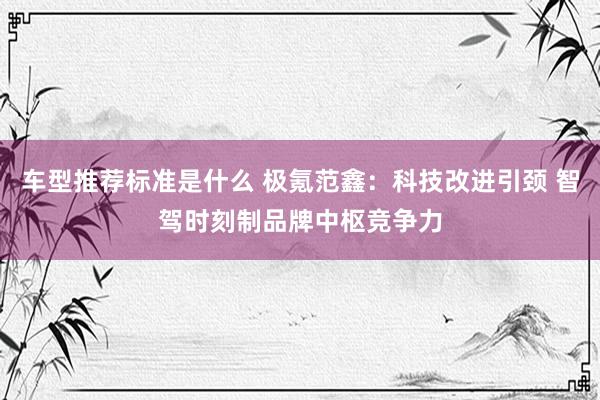 车型推荐标准是什么 极氪范鑫：科技改进引颈 智驾时刻制品牌中枢竞争力